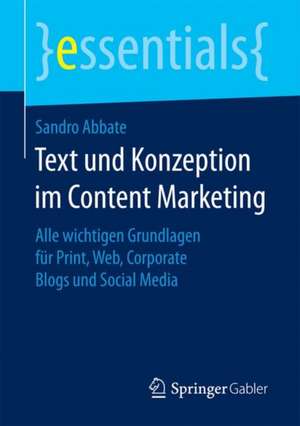 }essentials{

Sandro Abbate

Text und Konzeption im Content Marketing

Alle wichtigen Grundlagen für Print, Web, Corporate Blogs und Social Media

Springer Gabler